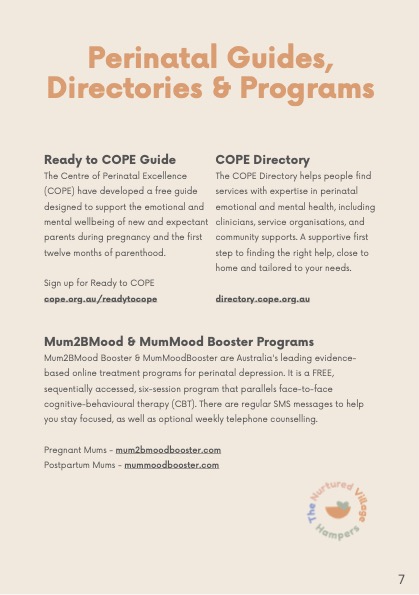 Perinatal Guides, Directories & Programs

Ready to COPE Guide
The Centre of Perinatal Excellence (COPE) have developed a free guide designed to support the emotional and mental wellbeing of new and expectant parents during pregnancy and the first twelve months of parenthood.

Sign up for Ready to COPE
cope.org.au/readytocope

COPE Directory
The COPE Directory helps people find services with expertise in perinatal emotional and mental health, including clinicians, service organisations, and community supports. A supportive first step to finding the right help, close to home and tailored to your needs.

directory.cope.org.au

Mum2BMood & MumMood Booster Programs
Mum2BMood Booster & MumMoodBooster are Australia's leading evidence-based online treatment programs for perinatal depression. It is a FREE, sequentially accessed, six-session program that parallels face-to-face cognitive-behavioural therapy (CBT). There are regular SMS messages to help you stay focused, as well as optional weekly telephone counselling.

Pregnant Mums - mum2bmoodbooster.com
Postpartum Mums - mummoodbooster.com

The Nurtured Village Hampers

7